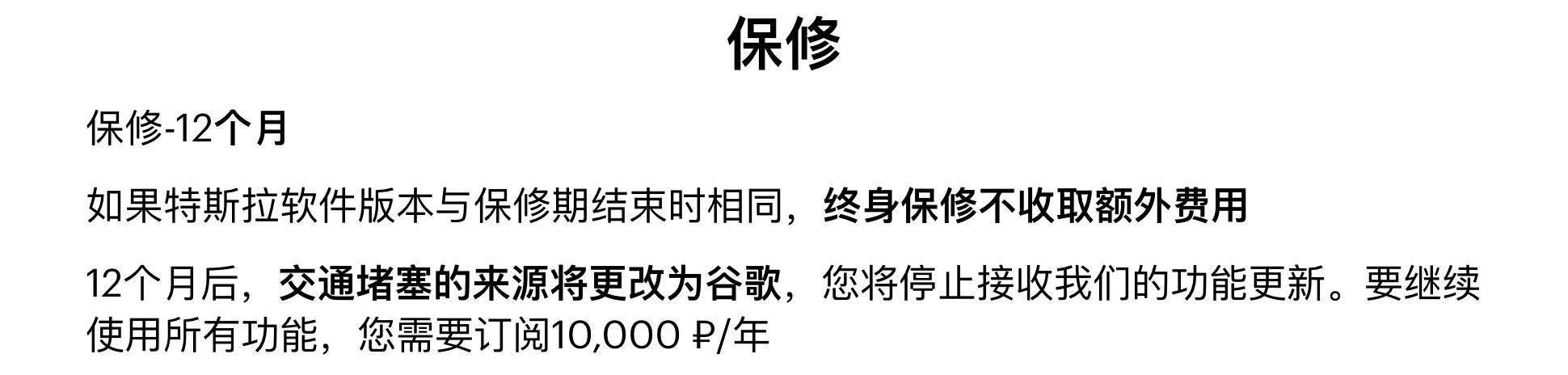 保修

保修-12个月

如果特斯拉软件版本与保修期结束时相同，终身保修不收取额外费用

12个月后，交通堵塞的来源将更改为谷歌，您将停止接收我们的功能更新。要继续使用所有功能，您需要订阅10,000 ₽/年